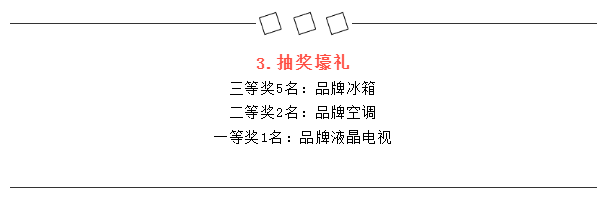 3. 抽奖壕礼

三等奖5名：品牌冰箱

二等奖2名：品牌空调

一等奖1名：品牌液晶电视